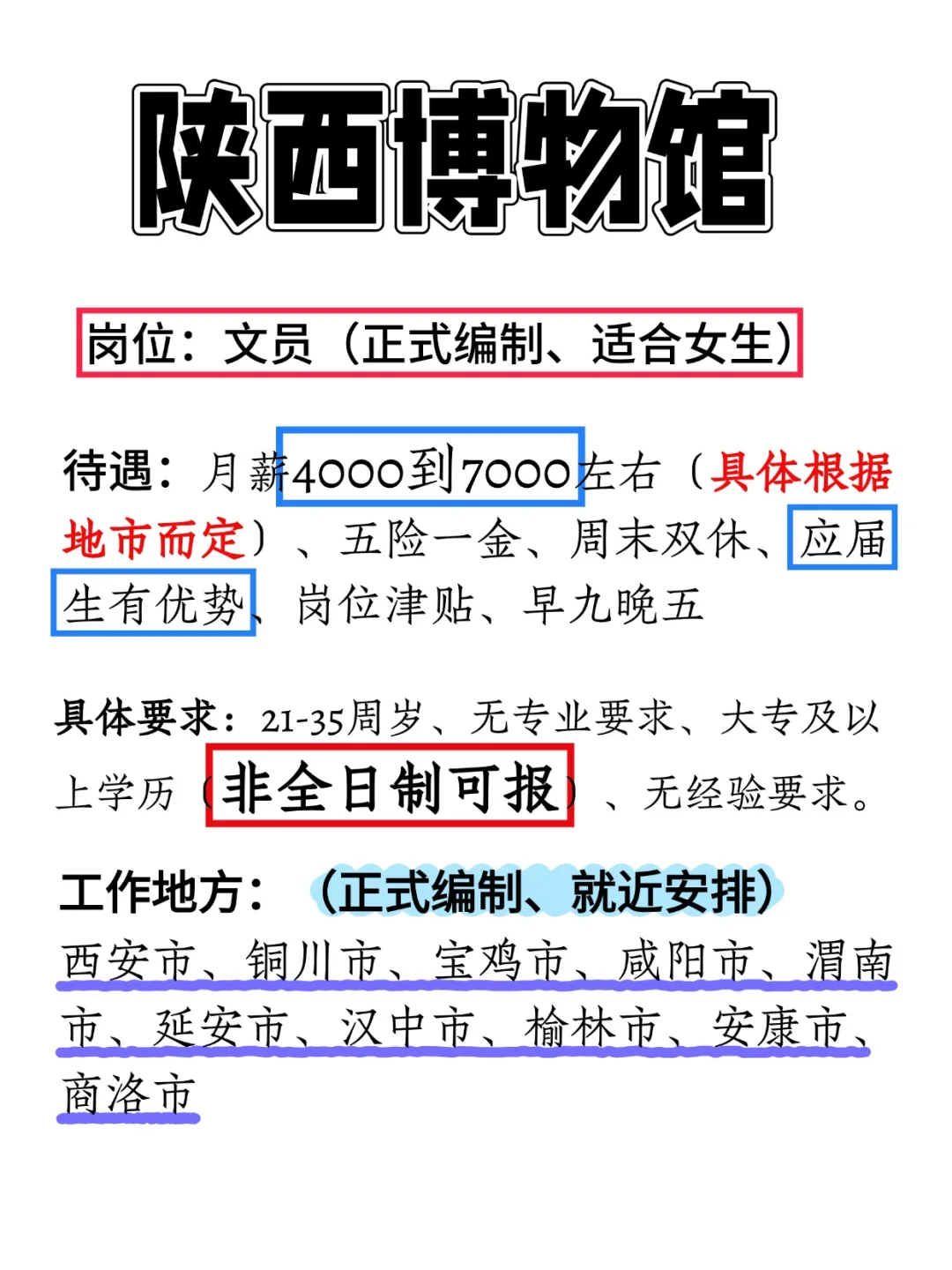 陕西博物馆

岗位：文员（正式编制、适合女生）

待遇：月薪4000到7000左右（具体根据地市而定）、五险一金、周末双休、应届生有优势、岗位津贴、早九晚五

具体要求：21-35周岁、无专业要求、大专及以上学历（非全日制可报）、无经验要求。

工作地方：（正式编制、就近安排）
西安市、铜川市、宝鸡市、咸阳市、渭南市、延安市、汉中市、榆林市、安康市、商洛市